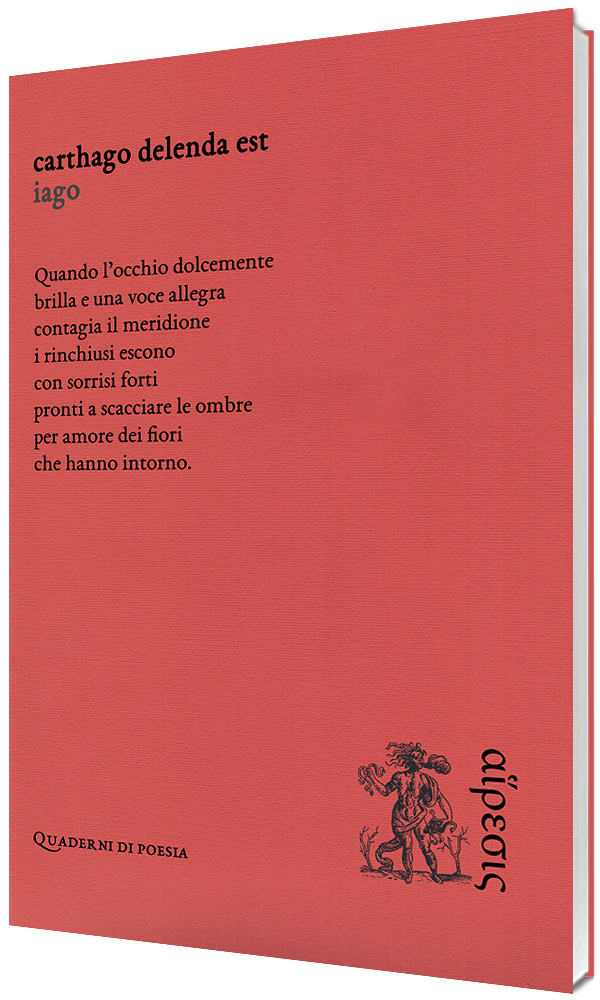 carthago delenda est
iago

Quando l'occhio dolcemente brilla e una voce allegra contagia il meridione i rinchiusi escono con sorrisi forti pronti a scacciare le ombre per amore dei fiori che hanno intorno.

Quaderni di poesia

αἵρεσις